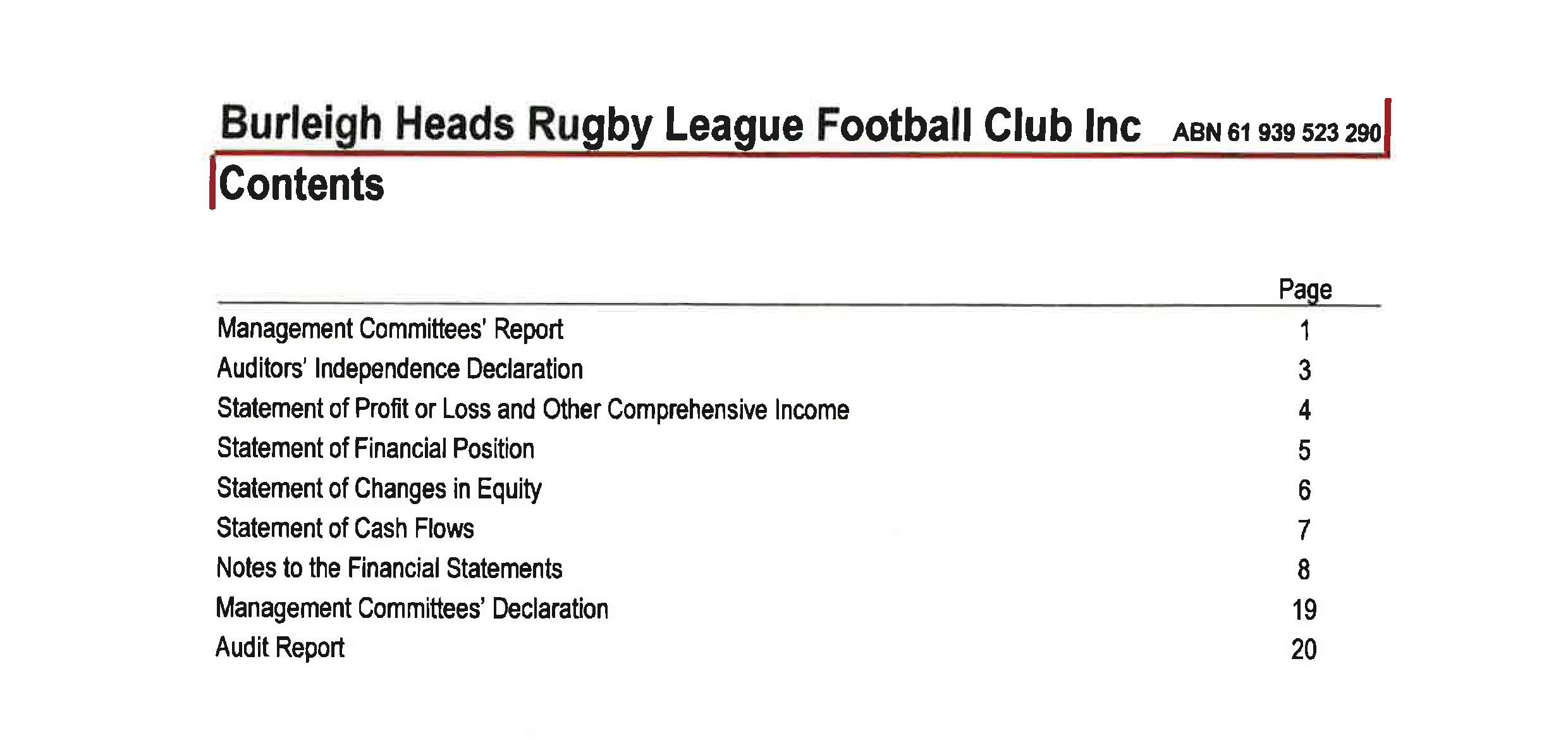 Burleigh Heads Rugby League Football Club Inc ABN 61 939 523 290

Contents

Page

Management Committees' Report 1
Auditors' Independence Declaration 3
Statement of Profit or Loss and Other Comprehensive Income 4
Statement of Financial Position 5
Statement of Changes in Equity 6
Statement of Cash Flows 7
Notes to the Financial Statements 8
Management Committees' Declaration 19
Audit Report 20